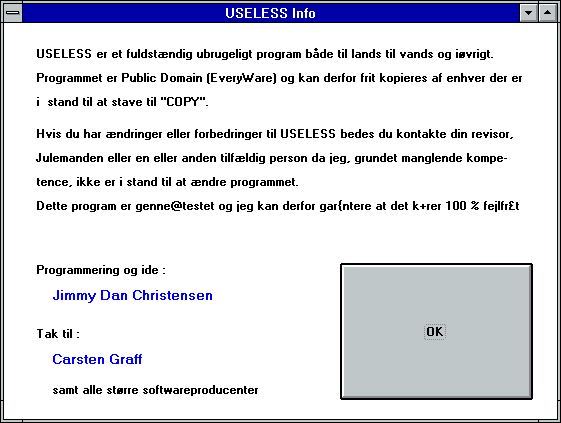 USELESS Info

USELESS er et fuldstændig ubrugeligt program både til lands til vands og iøvrigt. Programmet er Public Domain (EveryWare) og kan derfor frit kopieres af enhver der er i stand til at stave til "COPY".

Hvis du har ændringer eller forbedringer til USELESS bedes du kontakte din revisor, Julemanden eller en eller anden tilfældig person da jeg, grundet manglende kompetence, ikke er i stand til at ændre programmet.
Dette program er genne@testet og jeg kan derfor gar{ntere at det k+rer 100 % fejlfr£t

Programmering og ide :

Jimmy Dan Christensen

Tak til :

Carsten Graff

samt alle større softwareproducenter

OK